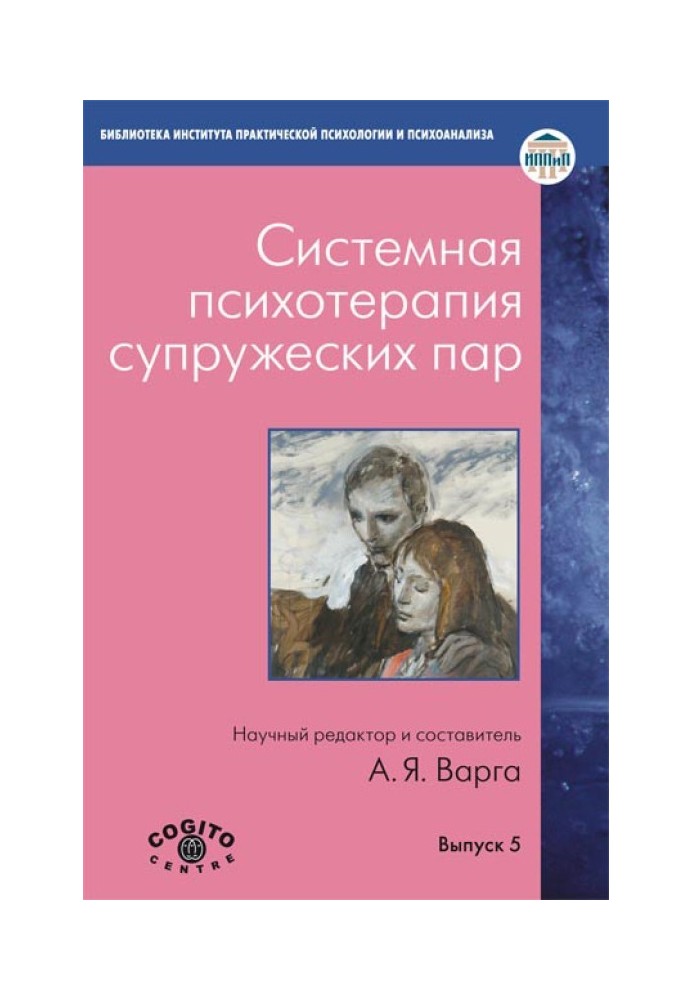 БИБЛИОТЕКА ИНСТИТУТА ПРАКТИЧЕСКОЙ ПСИХОЛОГИИ И ПСИХОАНАЛИЗА

ИППиП

Системная психотерапия супружеских пар

Научный редактор и составитель

А. Я. Варга

COGITO CENTRE

Выпуск 5